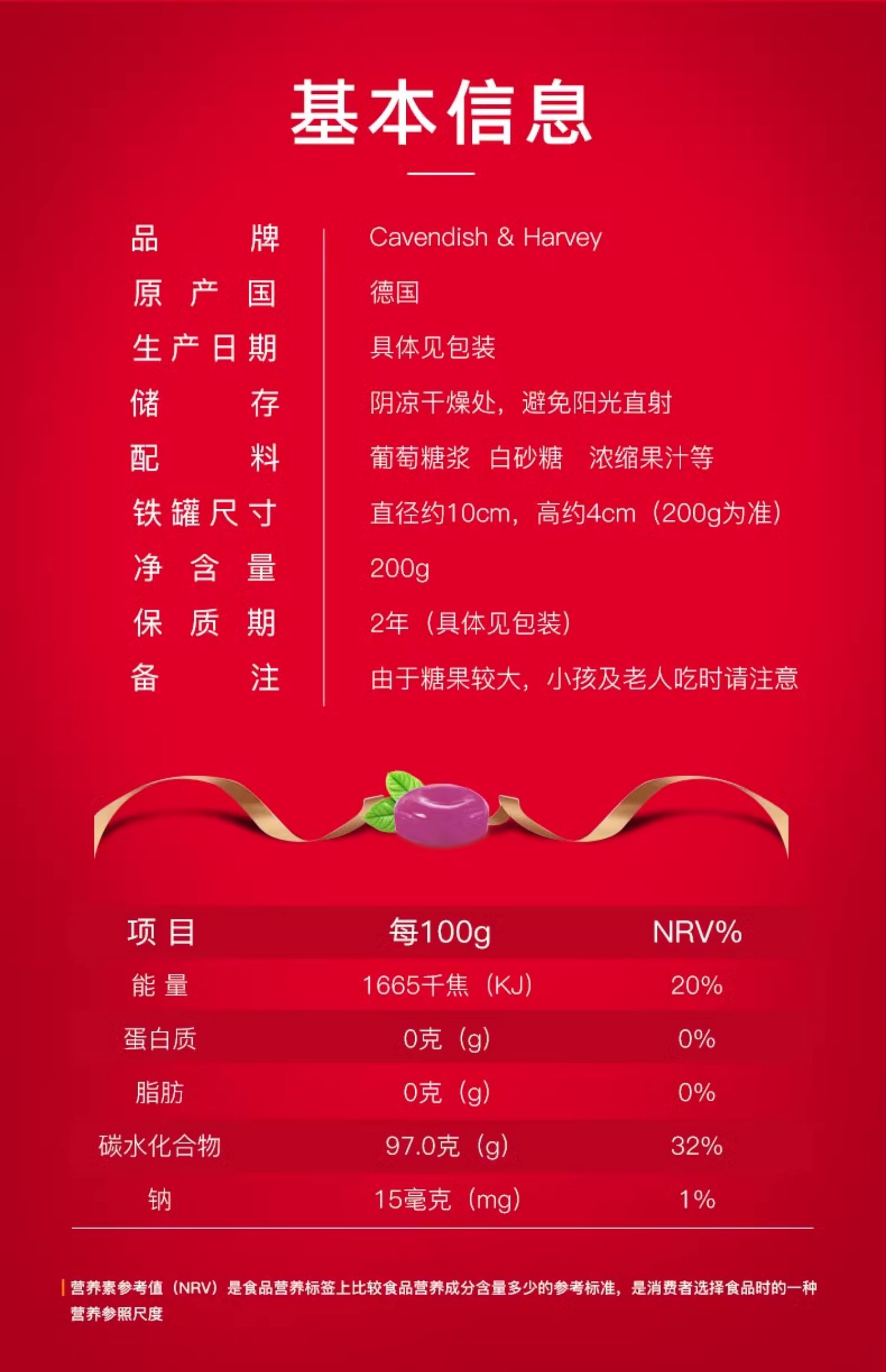 基本信息

品牌 Cavendish & Harvey
原产国 德国
生产日期 具体见包装
储存 阴凉干燥处，避免阳光直射
配料 葡萄糖浆 白砂糖 浓缩果汁等
铁罐尺寸 直径约10cm，高约4cm（200g为准）
净含量 200g
保质期 2年（具体见包装）
备注 由于糖果较大，小孩及老人吃时请注意

| 项目 | 每100g | NRV% |
|---|---|---|
| 能量 | 1665千焦（KJ） | 20% |
| 蛋白质 | 0克（g） | 0% |
| 脂肪 | 0克（g） | 0% |
| 碳水化合物 | 97.0克（g） | 32% |
| 钠 | 15毫克（mg） | 1% |

营养素参考值（NRV）是食品营养标签上比较食品营养成分含量多少的参考标准，是消费者选择食品时的一种营养参照尺度